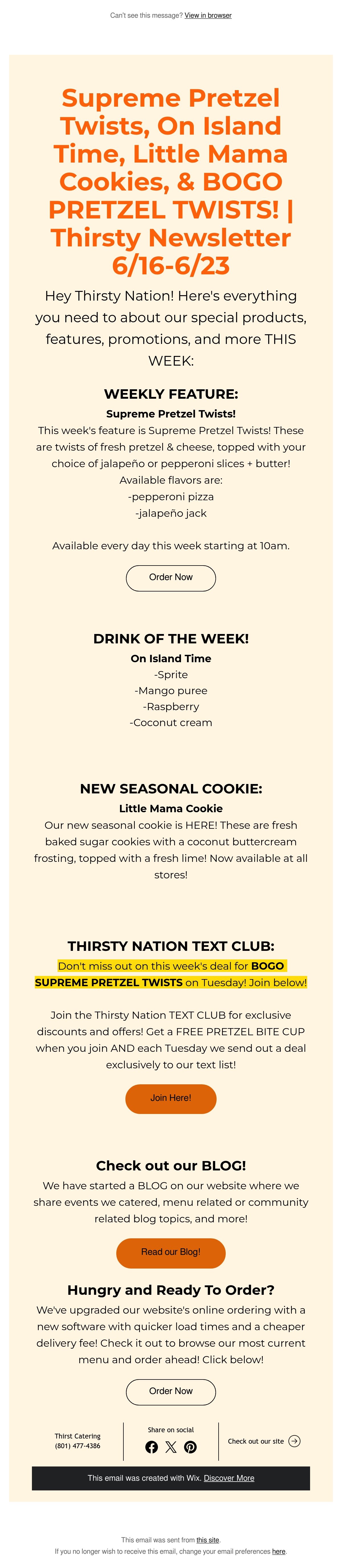 Can't see this message? View in browser

Supreme Pretzel Twists, On Island Time, Little Mama Cookies, & BOGO PRETZEL TWISTS! | Thirsty Newsletter 6/16-6/23

Hey Thirsty Nation! Here's everything you need to about our special products, features, promotions, and more THIS WEEK:

WEEKLY FEATURE:

Supreme Pretzel Twists!

This week's feature is Supreme Pretzel Twists! These are twists of fresh pretzel & cheese, topped with your choice of jalapeño or pepperoni slices + butter!

Available flavors are:
-pepperoni pizza
-jalapeño jack

Available every day this week starting at 10am.

Order Now

DRINK OF THE WEEK!

On Island Time
-Sprite
-Mango puree
-Raspberry
-Coconut cream

NEW SEASONAL COOKIE:

Little Mama Cookie

Our new seasonal cookie is HERE! These are fresh baked sugar cookies with a coconut buttercream frosting, topped with a fresh lime! Now available at all stores!

THIRSTY NATION TEXT CLUB:

Don't miss out on this week's deal for BOGO SUPREME PRETZEL TWISTS on Tuesday! Join below!

Join the Thirsty Nation TEXT CLUB for exclusive discounts and offers! Get a FREE PRETZEL BITE CUP when you join AND each Tuesday we send out a deal exclusively to our text list!

Join Here!

Check out our BLOG!

We have started a BLOG on our website where we share events we catered, menu related or community related blog topics, and more!

Read our Blog!

Hungry and Ready To Order?

We've upgraded our website's online ordering with a new software with quicker load times and a cheaper delivery fee! Check it out to browse our most current menu and order ahead! Click below!

Order Now

Thirst Catering
(801) 477-4386

Share on social

Check out our site

This email was created with Wix. Discover More

This email was sent from this site.
If you no longer wish to receive this email, change your email preferences here.